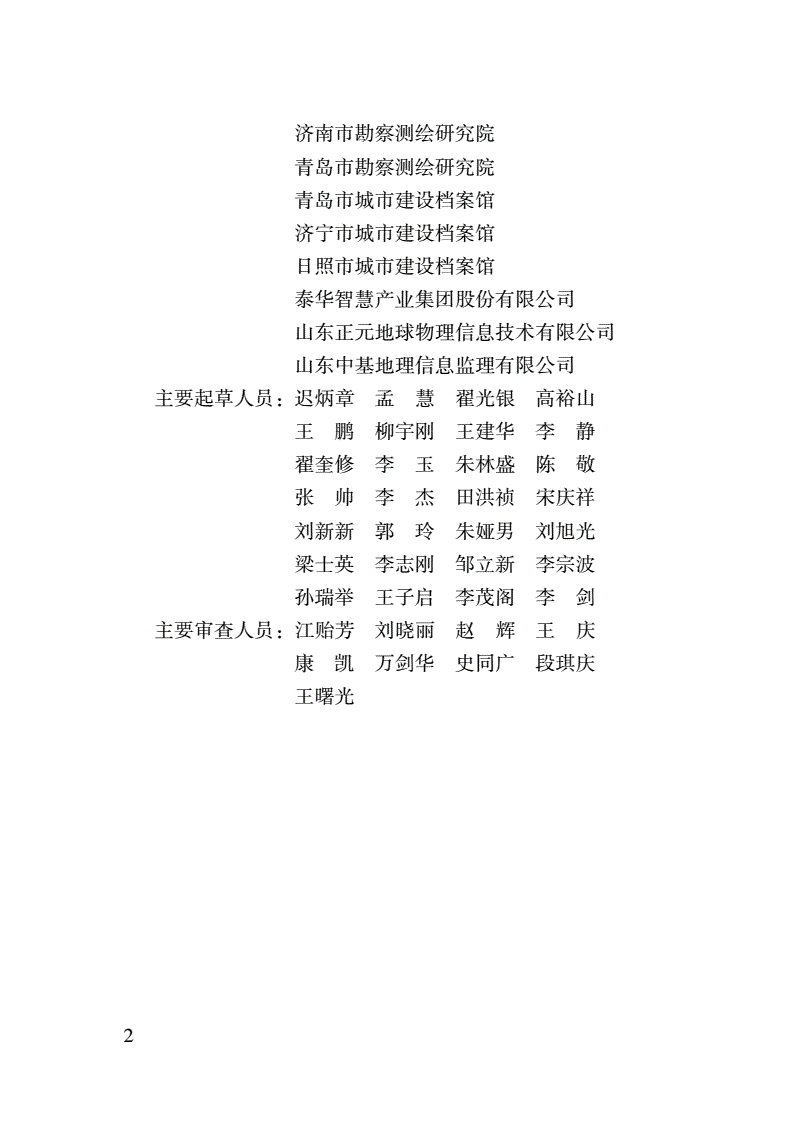 济南市勘察测绘研究院
青岛市勘察测绘研究院
青岛市城市建设档案馆
济宁市城市建设档案馆
日照市城市建设档案馆
泰华智慧产业集团股份有限公司
山东正元地球物理信息技术有限公司
山东中基地理信息监理有限公司

主要起草人员：迟炳章　孟　慧　翟光银　高裕山
王　鹏　柳宇刚　王建华　李　静
翟奎修　李　玉　朱林盛　陈　敬
张　帅　李　杰　田洪祯　宋庆祥
刘新新　郭　玲　朱娅男　刘旭光
梁士英　李志刚　邹立新　李宗波
孙瑞举　王子启　李茂阁　李　剑

主要审查人员：江贻芳　刘晓丽　赵　辉　王　庆
康　凯　万剑华　史同广　段琪庆
王曙光

2